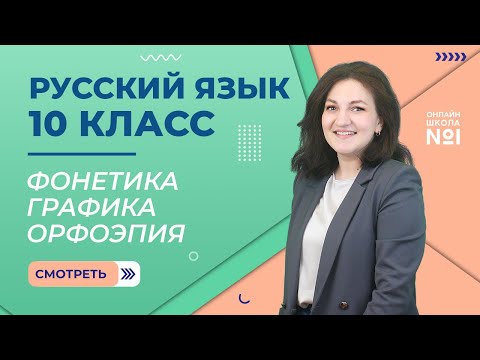 РУССКИЙ ЯЗЫК
10 КЛАСС

ФОНЕТИКА
ГРАФИКА
ОРФОЭПИЯ

СМОТРЕТЬ

ОНЛАЙН
ШКОЛА
№1